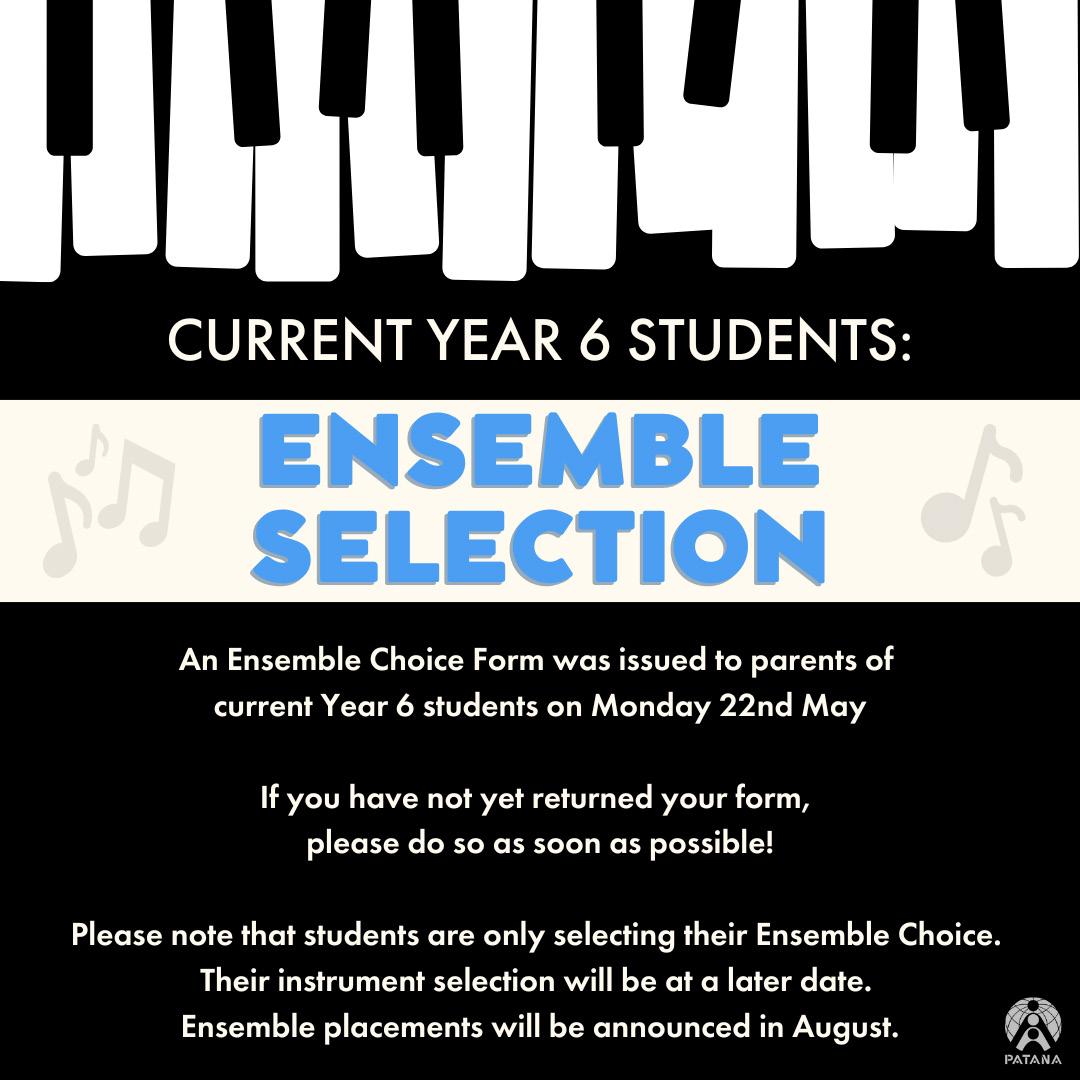 CURRENT YEAR 6 STUDENTS:

ENSEMBLE SELECTION

An Ensemble Choice Form was issued to parents of current Year 6 students on Monday 22nd May

If you have not yet returned your form, please do so as soon as possible!

Please note that students are only selecting their Ensemble Choice. Their instrument selection will be at a later date. Ensemble placements will be announced in August.

PATANA